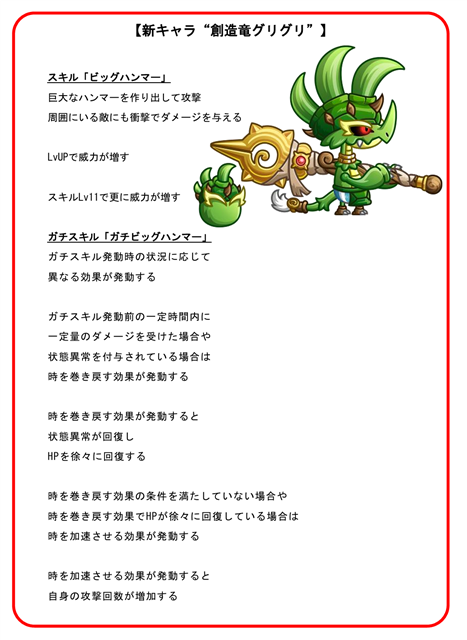 【新キャラ“創造竜グリグリ”】

スキル「ビッグハンマー」
巨大なハンマーを作り出して攻撃
周囲にいる敵にも衝撃でダメージを与える

LvUPで威力が増す

スキルLv11で更に威力が増す

ガチスキル「ガチビッグハンマー」
ガチスキル発動時の状況に応じて
異なる効果が発動する

ガチスキル発動前の一定時間内に
一定量のダメージを受けた場合や
状態異常を付与されている場合は
時を巻き戻す効果が発動する

時を巻き戻す効果が発動すると
状態異常が回復し
HPを徐々に回復する

時を巻き戻す効果の条件を満たしていない場合や
時を巻き戻す効果でHPが徐々に回復している場合は
時を加速させる効果が発動する

時を加速させる効果が発動すると
自身の攻撃回数が増加する